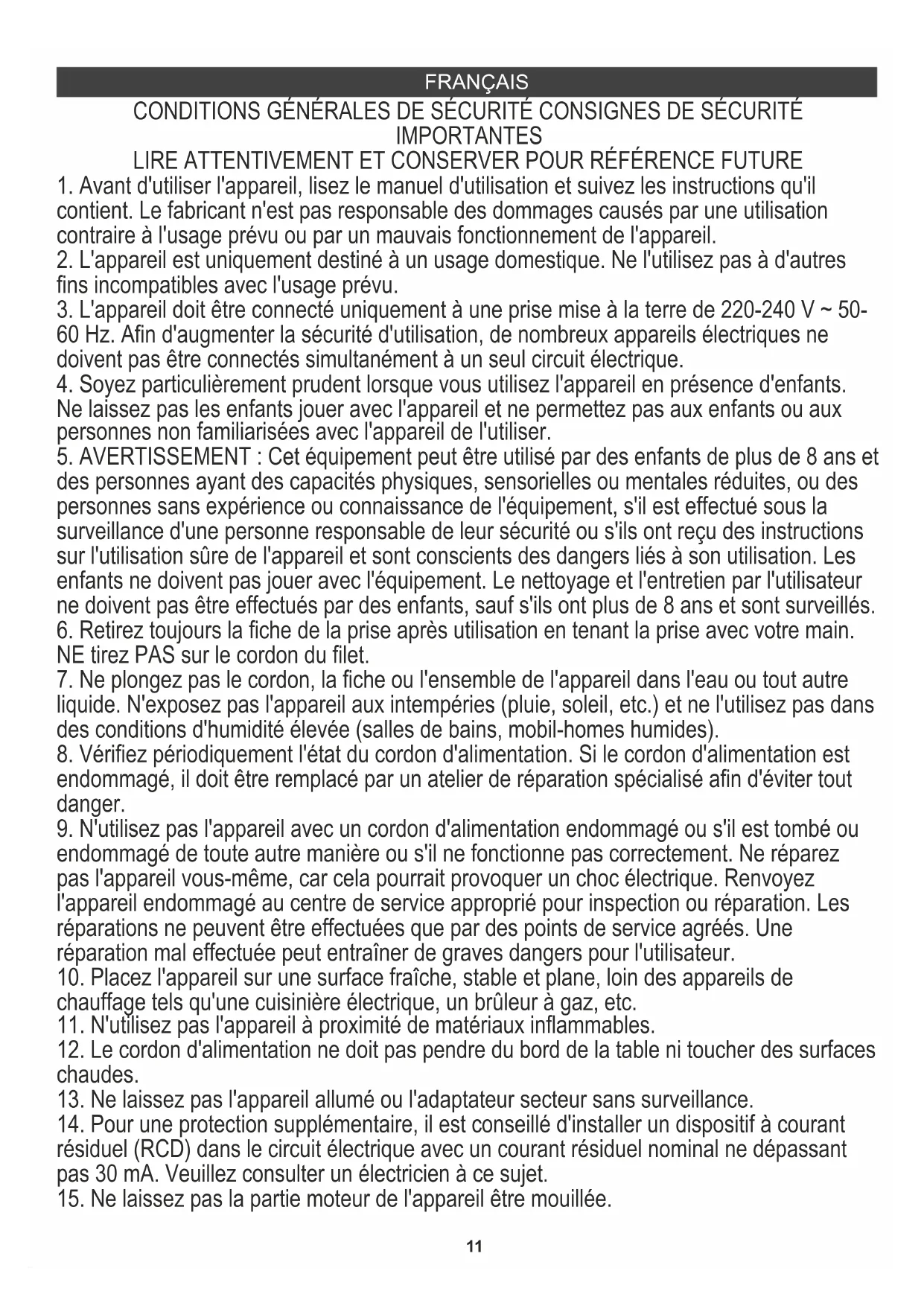 FRANÇAIS

CONDITIONS GÉNÉRALES DE SÉCURITÉ CONSIGNES DE SÉCURITÉ IMPORTANTES

LIRE ATTENTIVEMENT ET CONSERVER POUR RÉFÉRENCE FUTURE

1. Avant d'utiliser l'appareil, lisez le manuel d'utilisation et suivez les instructions qu'il contient. Le fabricant n'est pas responsable des dommages causés par une utilisation contraire à l'usage prévu ou par un mauvais fonctionnement de l'appareil.
2. L'appareil est uniquement destiné à un usage domestique. Ne l'utilisez pas à d'autres fins incompatibles avec l'usage prévu.
3. L'appareil doit être connecté uniquement à une prise mise à la terre de 220-240 V ~ 50-60 Hz. Afin d'augmenter la sécurité d'utilisation, de nombreux appareils électriques ne doivent pas être connectés simultanément à un seul circuit électrique.
4. Soyez particulièrement prudent lorsque vous utilisez l'appareil en présence d'enfants. Ne laissez pas les enfants jouer avec l'appareil et ne permettez pas aux enfants ou aux personnes non familiarisées avec l'appareil de l'utiliser.
5. AVERTISSEMENT : Cet équipement peut être utilisé par des enfants de plus de 8 ans et des personnes ayant des capacités physiques, sensorielles ou mentales réduites, ou des personnes sans expérience ou connaissance de l'équipement, s'il est effectué sous la surveillance d'une personne responsable de leur sécurité ou s'ils ont reçu des instructions sur l'utilisation sûre de l'appareil et sont conscients des dangers liés à son utilisation. Les enfants ne doivent pas jouer avec l'équipement. Le nettoyage et l'entretien par l'utilisateur ne doivent pas être effectués par des enfants, sauf s'ils ont plus de 8 ans et sont surveillés.
6. Retirez toujours la fiche de la prise après utilisation en tenant la prise avec votre main. NE tirez PAS sur le cordon du filet.
7. Ne plongez pas le cordon, la fiche ou l'ensemble de l'appareil dans l'eau ou tout autre liquide. N'exposez pas l'appareil aux intempéries (pluie, soleil, etc.) et ne l'utilisez pas dans des conditions d'humidité élevée (salles de bains, mobil-homes humides).
8. Vérifiez périodiquement l'état du cordon d'alimentation. Si le cordon d'alimentation est endommagé, il doit être remplacé par un atelier de réparation spécialisé afin d'éviter tout danger.
9. N'utilisez pas l'appareil avec un cordon d'alimentation endommagé ou s'il est tombé ou endommagé de toute autre manière ou s'il ne fonctionne pas correctement. Ne réparez pas l'appareil vous-même, car cela pourrait provoquer un choc électrique. Renvoyez l'appareil endommagé au centre de service approprié pour inspection ou réparation. Les réparations ne peuvent être effectuées que par des points de service agréés. Une réparation mal effectuée peut entraîner de graves dangers pour l'utilisateur.
10. Placez l'appareil sur une surface fraîche, stable et plane, loin des appareils de chauffage tels qu'une cuisinière électrique, un brûleur à gaz, etc.
11. N'utilisez pas l'appareil à proximité de matériaux inflammables.
12. Le cordon d'alimentation ne doit pas pendre du bord de la table ni toucher des surfaces chaudes.
13. Ne laissez pas l'appareil allumé ou l'adaptateur secteur sans surveillance.
14. Pour une protection supplémentaire, il est conseillé d'installer un dispositif à courant résiduel (RCD) dans le circuit électrique avec un courant résiduel nominal ne dépassant pas 30 mA. Veuillez consulter un électricien à ce sujet.
15. Ne laissez pas la partie moteur de l'appareil être mouillée.

11